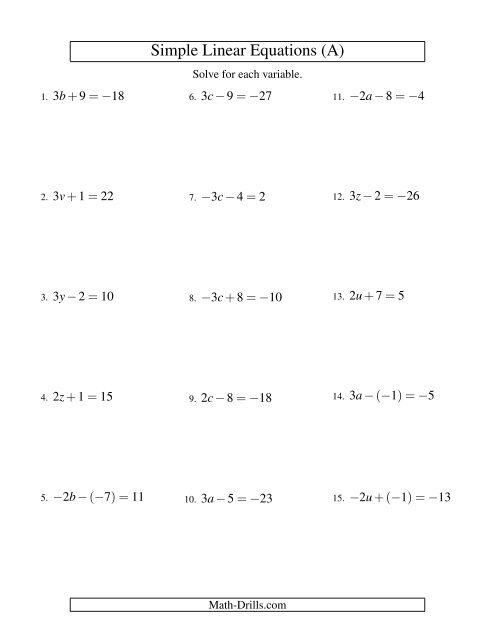 Simple Linear Equations (A)

Solve for each variable.

1. $3b+9=-18$

2. $3v+1=22$

3. $3y-2=10$

4. $2z+1=15$

5. $-2b-(-7)=11$

6. $3c-9=-27$

7. $-3c-4=2$

8. $-3c+8=-10$

9. $2c-8=-18$

10. $3a-5=-23$

11. $-2a-8=-4$

12. $3z-2=-26$

13. $2u+7=5$

14. $3a-(-1)=-5$

15. $-2u+(-1)=-13$

Math-Drills.com